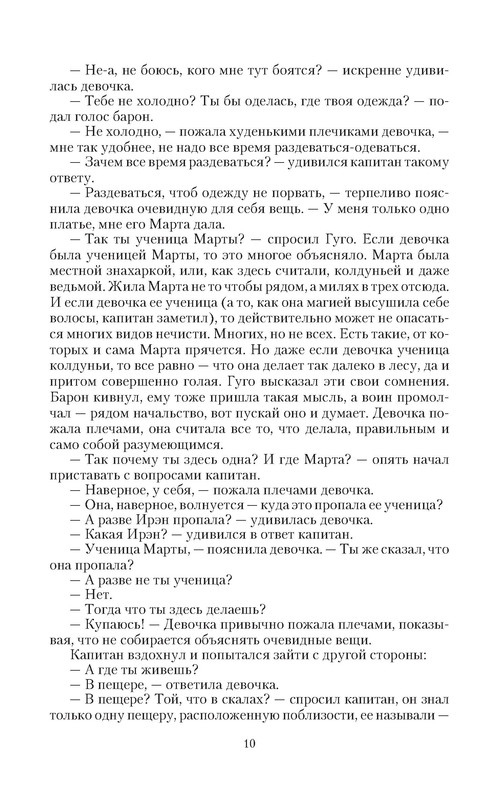 — Не-а, не боюсь, кого мне тут боятся? — искренне удивилась девочка.

— Тебе не холодно? Ты бы оделась, где твоя одежда? — подал голос барон.

— Не холодно, — пожала худенькими плечиками девочка, — мне так удобнее, не надо все время раздеваться-одеваться.

— Зачем все время раздеваться? — удивился капитан такому ответу.

— Раздеваться, чтоб одежду не порвать, — терпеливо пояснила девочка очевидную для себя вещь. — У меня только одно платье, мне его Марта дала.

— Так ты ученица Марты? — спросил Гуго. Если девочка была ученицей Марты, то это многое объясняло. Марта была местной знахаркой, или, как здесь считали, колдуньей и даже ведьмой. Жила Марта не то чтобы рядом, а милях в трех отсюда. И если девочка ее ученица (а то, как она магией высушила себе волосы, капитан заметил), то действительно может не опасаться многих видов нечисти. Многих, но не всех. Есть такие, от которых и сама Марта прячется. Но даже если девочка ученица колдуньи, то все равно — что она делает так далеко в лесу, да и притом совершенно голая. Гуго высказал эти свои сомнения. Барон кивнул, ему тоже пришла такая мысль, а воин промолчал — рядом начальство, вот пускай оно и думает. Девочка пожала плечами, она считала все то, что делала, правильным и само собой разумеющимся.

— Так почему ты здесь одна? И где Марта? — опять начал приставать с вопросами капитан.

— Наверное, у себя, — пожала плечами девочка.

— Она, наверное, волнуется — куда это пропала ее ученица?

— А разве Ирэн пропала? — удивилась девочка.

— Какая Ирэн? — удивился в ответ капитан.

— Ученица Марты, — пояснила девочка. — Ты же сказал, что она пропала?

— А разве не ты ученица?

— Нет.

— Тогда что ты здесь делаешь?

— Купаюсь! — Девочка привычно пожала плечами, показывая, что не собирается объяснять очевидные вещи.

Капитан вздохнул и попытался зайти с другой стороны:

— А где ты живешь?

— В пещере, — ответила девочка.

— В пещере? Той, что в скалах? — спросил капитан, он знал только одну пещеру, расположенную поблизости, ее называли —

10